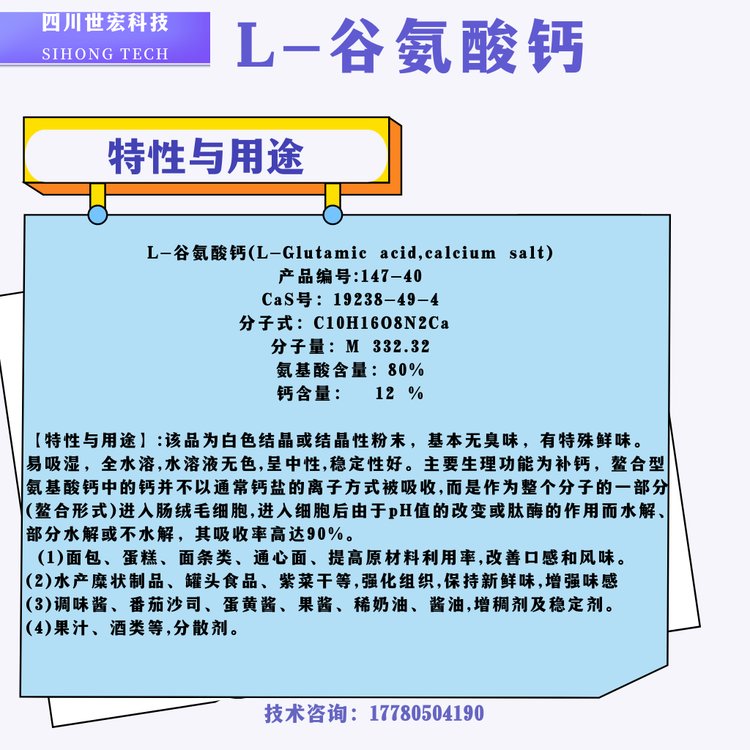 四川世宏科技
SIHONG TECH

L-谷氨酸钙

特性与用途

L-谷氨酸钙(L-Glutamic acid,calcium salt)
产品编号:147-40
CaS号: 19238-49-4
分子式: C10H16O8N2Ca
分子量: M 332.32
氨基酸含量: 80%
钙含量: 12 %

【特性与用途】:该品为白色结晶或结晶性粉末，基本无臭味，有特殊鲜味。易吸湿，全水溶,水溶液无色,呈中性,稳定性好。主要生理功能为补钙，螯合型氨基酸钙中的钙并不以通常钙盐的离子方式被吸收,而是作为整个分子的一部分(螯合形式)进入肠绒毛细胞,进入细胞后由于pH值的改变或肽酶的作用而水解、部分水解或不水解，其吸收率高达90%。
(1)面包、蛋糕、面条类、通心面、提高原材料利用率,改善口感和风味。
(2)水产糜状制品、罐头食品、紫菜干等,强化组织,保持新鲜味,增强味感
(3)调味酱、番茄沙司、蛋黄酱、果酱、稀奶油、酱油,增稠剂及稳定剂。
(4)果汁、酒类等,分散剂。

技术咨询: 17780504190